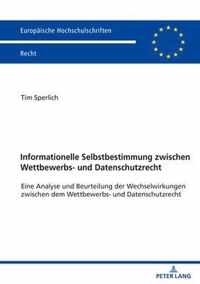 Europäische Hochschulschriften

Recht

Tim Sperlich

Informationelle Selbstbestimmung zwischen Wettbewerbs- und Datenschutzrecht

Eine Analyse und Beurteilung der Wechselwirkungen zwischen dem Wettbewerbs- und Datenschutzrecht

PETER LANG